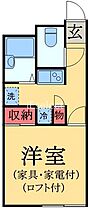 玄

洗

収納 冷 物

洋室
(家具・家電付)
(ロフト付)